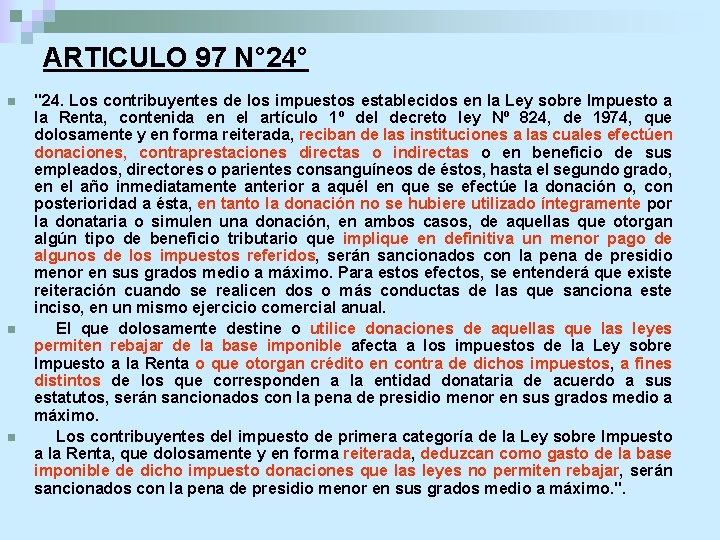 ARTICULO 97 N°24°

"24. Los contribuyentes de los impuestos establecidos en la Ley sobre Impuesto a la Renta, contenida en el artículo 1º del decreto ley Nº 824, de 1974, que dolosamente y en forma reiterada, reciban de las instituciones a las cuales efectúen donaciones, contraprestaciones directas o indirectas o en beneficio de sus empleados, directores o parientes consanguíneos de éstos, hasta el segundo grado, en el año inmediatamente anterior a aquél en que se efectúe la donación o, con posterioridad a ésta, en tanto la donación no se hubiere utilizado íntegramente por la donataria o simulen una donación, en ambos casos, de aquellas que otorgan algún tipo de beneficio tributario que implique en definitiva un menor pago de algunos de los impuestos referidos, serán sancionados con la pena de presidio menor en sus grados medio a máximo. Para estos efectos, se entenderá que existe reiteración cuando se realicen dos o más conductas de las que sanciona este inciso, en un mismo ejercicio comercial anual.

El que dolosamente destine o utilice donaciones de aquellas que las leyes permiten rebajar de la base imponible afecta a los impuestos de la Ley sobre Impuesto a la Renta o que otorgan crédito en contra de dichos impuestos, a fines distintos de los que corresponden a la entidad donataria de acuerdo a sus estatutos, serán sancionados con la pena de presidio menor en sus grados medio a máximo.

Los contribuyentes del impuesto de primera categoría de la Ley sobre Impuesto a la Renta, que dolosamente y en forma reiterada, deduzcan como gasto de la base imponible de dicho impuesto donaciones que las leyes no permiten rebajar, serán sancionados con la pena de presidio menor en sus grados medio a máximo.".